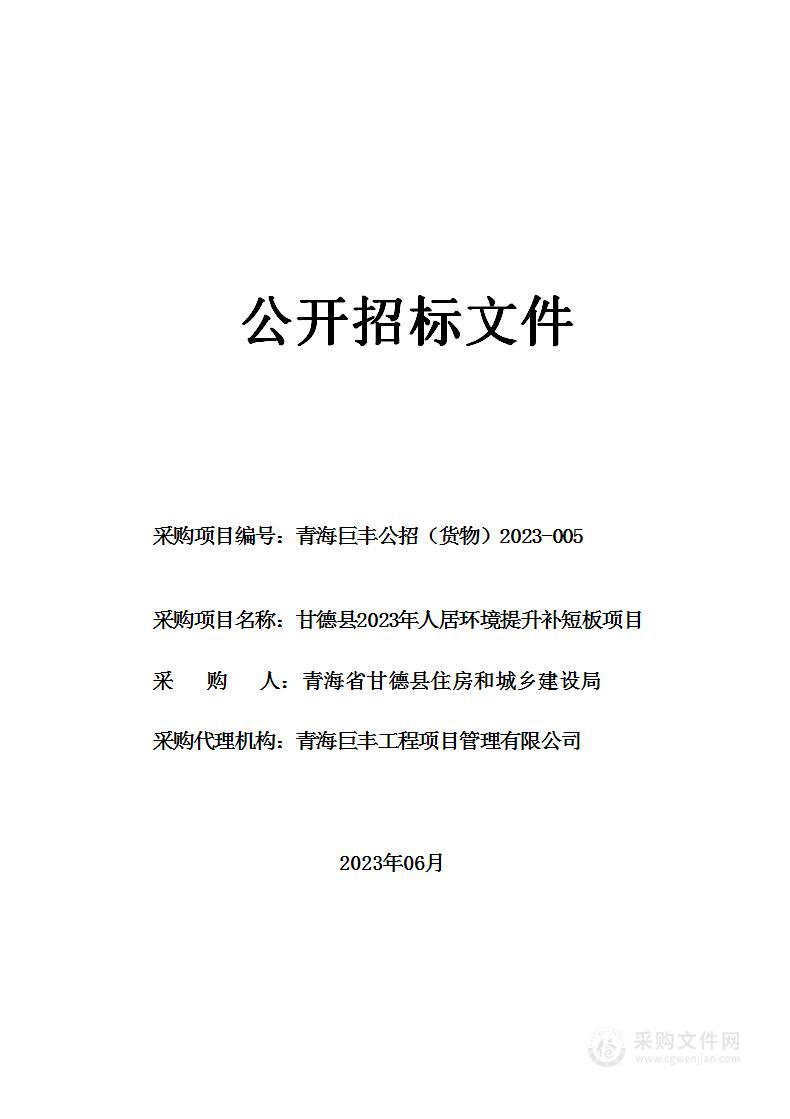 公开招标文件

采购项目编号：青海巨丰公招（货物）2023-005

采购项目名称：甘德县2023年人居环境提升补短板项目

采　购　人：青海省甘德县住房和城乡建设局

采购代理机构：青海巨丰工程项目管理有限公司

2023年06月

采购文件网
www.cgwenjian.com